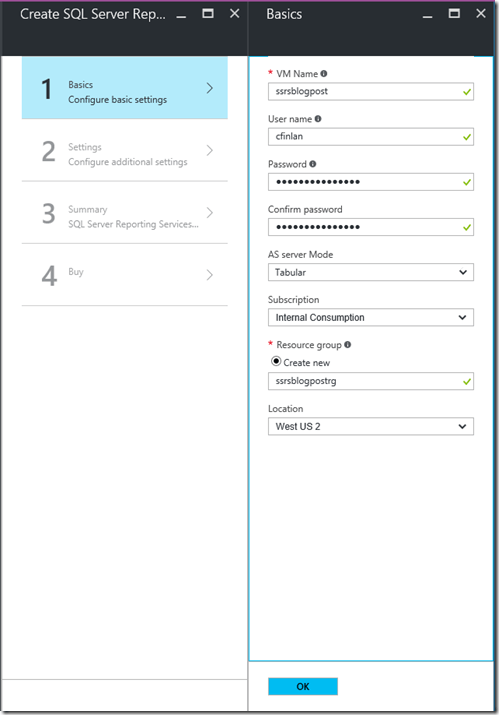 Create SQL Server Rep...

1 Basics
Configure basic settings

2 Settings
Configure additional settings

3 Summary
SQL Server Reporting Services...

4 Buy

Basics

* VM Name
ssrsblogpost

User name
cfinlan

Password
•••••••••••••••

Confirm password
•••••••••••••••

AS server Mode
Tabular

Subscription
Internal Consumption

* Resource group
Create new
ssrsblogpostrg

Location
West US 2

OK